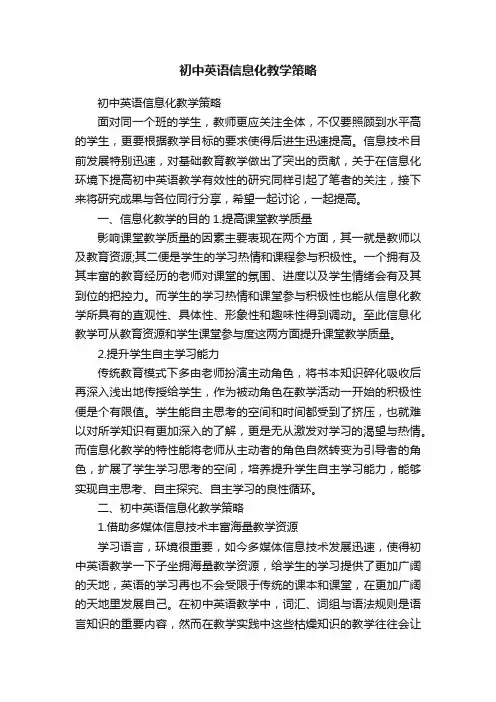 初中英语信息化教学策略

初中英语信息化教学策略

面对同一个班的学生，教师更应关注全体，不仅要照顾到水平高的学生，更要根据教学目标的要求使得后进生迅速提高。信息技术目前发展特别迅速，对基础教育教学做出了突出的贡献，关于在信息化环境下提高初中英语教学有效性的研究同样引起了笔者的关注，接下来将研究成果与各位同行分享，希望一起讨论，一起提高。

一、信息化教学的目的 1.提高课堂教学质量

影响课堂教学质量的因素主要表现在两个方面，其一就是教师以及教育资源;其二便是学生的学习热情和课程参与积极性。一个拥有及其丰富的教育经历的老师对课堂的氛围、进度以及学生情绪会有及其到位的把控力。而学生的学习热情和课堂参与积极性也能从信息化教学所具有的直观性、具体性、形象性和趣味性得到调动。至此信息化教学可从教育资源和学生课堂参与度这两方面提升课堂教学质量。

2.提升学生自主学习能力

传统教育模式下多由老师扮演主动角色，将书本知识碎化吸收后再深入浅出地传授给学生，作为被动角色在教学活动一开始的积极性便是个有限值。学生能自主思考的空间和时间都受到了挤压，也就难以对所学知识有更加深入的了解，更是无从激发对学习的渴望与热情。而信息化教学的特性能将老师从主动者的角色自然转变为引导者的角色，扩展了学生学习思考的空间，培养提升学生自主学习能力，能够实现自主思考、自主探究、自主学习的良性循环。

二、初中英语信息化教学策略

1.借助多媒体信息技术丰富海量教学资源

学习语言，环境很重要，如今多媒体信息技术发展迅速，使得初中英语教学一下子坐拥海量教学资源，给学生的学习提供了更加广阔的天地，英语的学习再也不会受限于传统的课本和课堂，在更加广阔的天地里发展自己。在初中英语教学中，词汇、词组与语法规则是语言知识的重要内容，然而在教学实践中这些枯燥知识的教学往往会让